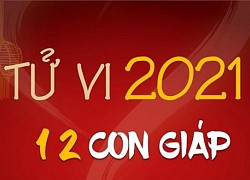 TỬ VI 2021

12 CON GIÁP